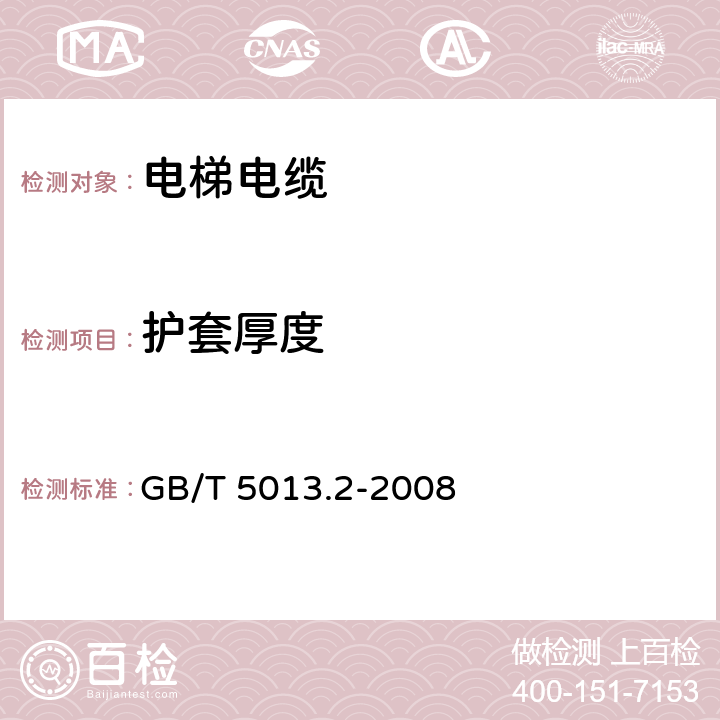 MA CNAS AC ilac-MRA

检测对象： 电梯电缆

检测项目： 护套厚度

检测标准： GB/T 5013.2-2008

百检
Baijiantest.com

做检测 上百检
400-151-7153